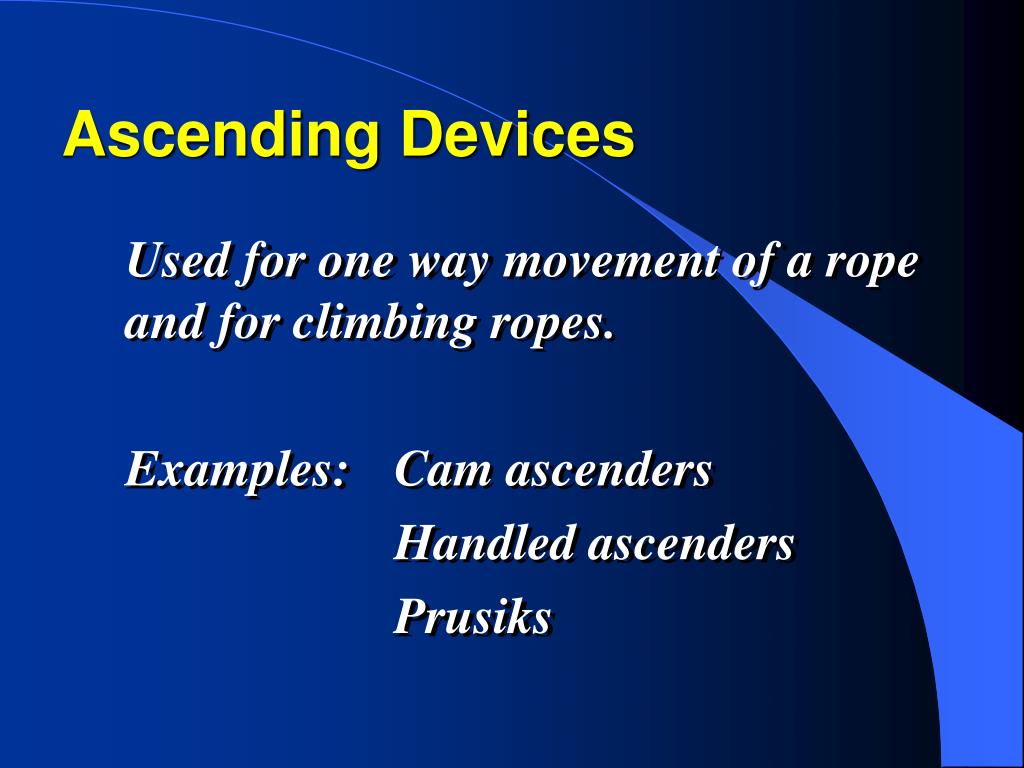 Ascending Devices

Used for one way movement of a rope and for climbing ropes.

Examples: Cam ascenders
Handled ascenders
Prusiks